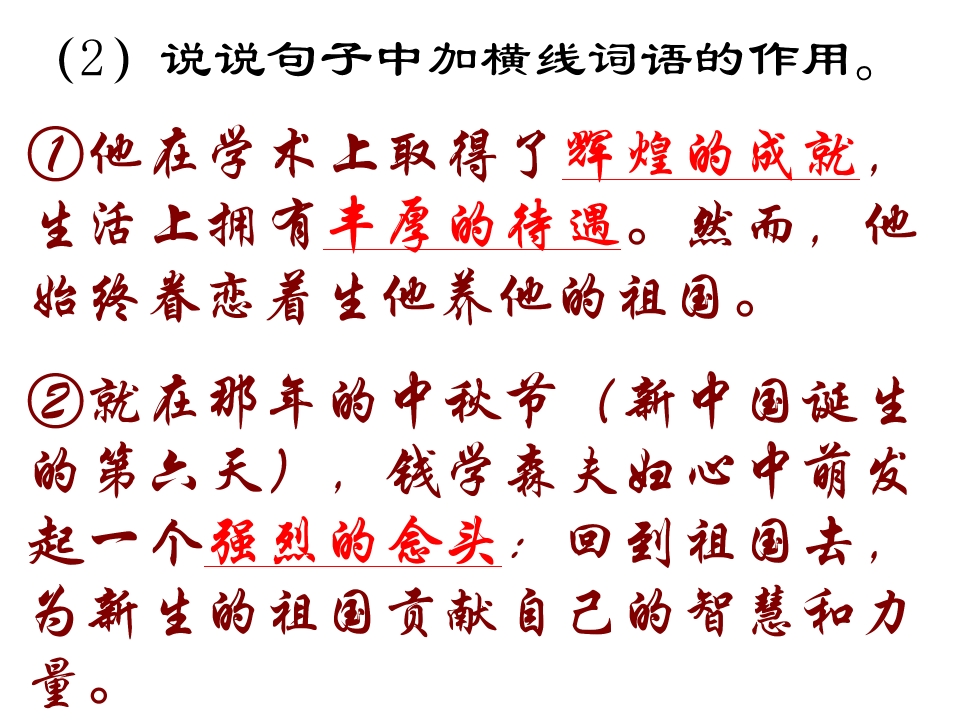 (2)说说句子中加横线词语的作用。

①他在学术上取得了辉煌的成就,生活上拥有丰厚的待遇。然而,他始终眷恋着生他养他的祖国。

②就在那年的中秋节(新中国诞生的第六天),钱学森夫妇心中萌发起一个强烈的念头:回到祖国去,为新生的祖国贡献自己的智慧和力量。